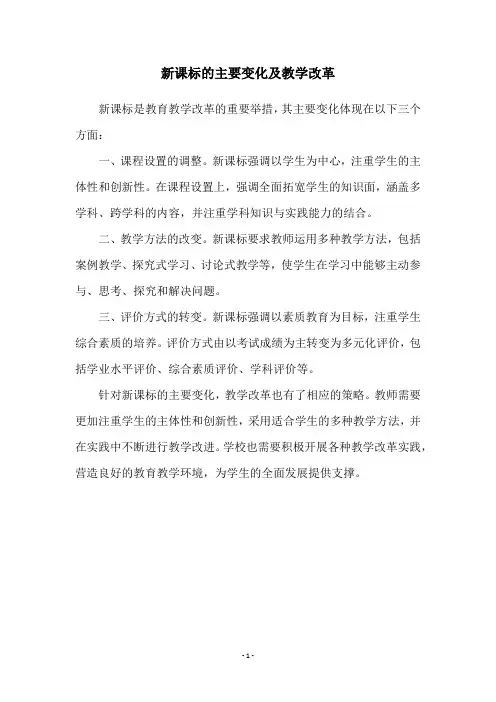 新课标的主要变化及教学改革

新课标是教育教学改革的重要举措，其主要变化体现在以下三个方面：

一、课程设置的调整。新课标强调以学生为中心，注重学生的主体性和创新性。在课程设置上，强调全面拓宽学生的知识面，涵盖多学科、跨学科的内容，并注重学科知识与实践能力的结合。

二、教学方法的改变。新课标要求教师运用多种教学方法，包括案例教学、探究式学习、讨论式教学等，使学生在学习中能够主动参与、思考、探究和解决问题。

三、评价方式的转变。新课标强调以素质教育为目标，注重学生综合素质的培养。评价方式由以考试成绩为主转变为多元化评价，包括学业水平评价、综合素质评价、学科评价等。

针对新课标的主要变化，教学改革也有了相应的策略。教师需要更加注重学生的主体性和创新性，采用适合学生的多种教学方法，并在实践中不断进行教学改进。学校也需要积极开展各种教学改革实践，营造良好的教育教学环境，为学生的全面发展提供支撑。

- 1 -